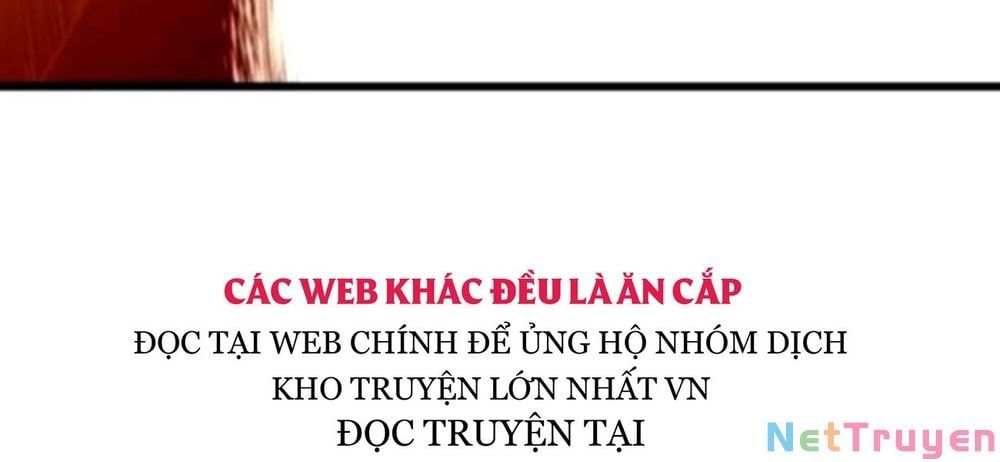 CÁC WEB KHÁC ĐỀU LÀ ĂN CẮP
ĐỌC TẠI WEB CHÍNH ĐỂ ỦNG HỘ NHÓM DỊCH
KHO TRUYỆN LỚN NHẤT VN
ĐỌC TRUYỆN TẠI

NetTruyen